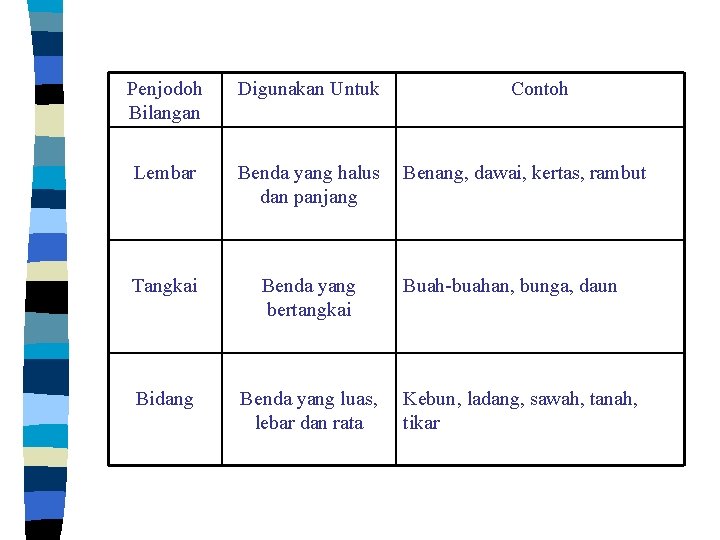 | Penjodoh Bilangan | Digunakan Untuk | Contoh |
|---|---|---|
| Lembar | Benda yang halus dan panjang | Benang, dawai, kertas, rambut |
| Tangkai | Benda yang bertangkai | Buah-buahan, bunga, daun |
| Bidang | Benda yang luas, lebar dan rata | Kebun, ladang, sawah, tanah, tikar |